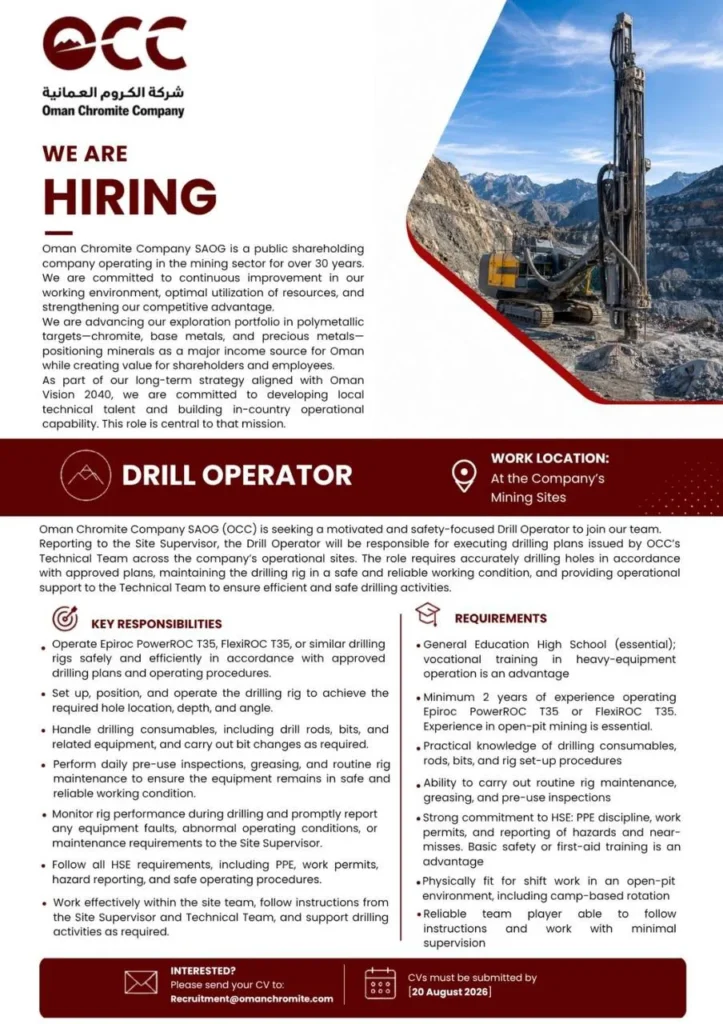 OCC
شركة الكروم العمانية
Oman Chromite Company

WE ARE
HIRING

Oman Chromite Company SAOG is a public shareholding company operating in the mining sector for over 30 years. We are committed to continuous improvement in our working environment, optimal utilization of resources, and strengthening our competitive advantage.
We are advancing our exploration portfolio in polymetallic targets—chromite, base metals, and precious metals—positioning minerals as a major income source for Oman while creating value for shareholders and employees.
As part of our long-term strategy aligned with Oman Vision 2040, we are committed to developing local technical talent and building in-country operational capability. This role is central to that mission.

DRILL OPERATOR

WORK LOCATION:
At the Company's Mining Sites

Oman Chromite Company SAOG (OCC) is seeking a motivated and safety-focused Drill Operator to join our team. Reporting to the Site Supervisor, the Drill Operator will be responsible for executing drilling plans issued by OCC's Technical Team across the company's operational sites. The role requires accurately drilling holes in accordance with approved plans, maintaining the drilling rig in a safe and reliable working condition, and providing operational support to the Technical Team to ensure efficient and safe drilling activities.

KEY RESPONSIBILITIES

• Operate Epiroc PowerROC T35, FlexiROC T35, or similar drilling rigs safely and efficiently in accordance with approved drilling plans and operating procedures.
• Set up, position, and operate the drilling rig to achieve the required hole location, depth, and angle.
• Handle drilling consumables, including drill rods, bits, and related equipment, and carry out bit changes as required.
• Perform daily pre-use inspections, greasing, and routine rig maintenance to ensure the equipment remains in safe and reliable working condition.
• Monitor rig performance during drilling and promptly report any equipment faults, abnormal operating conditions, or maintenance requirements to the Site Supervisor.
• Follow all HSE requirements, including PPE, work permits, hazard reporting, and safe operating procedures.
• Work effectively within the site team, follow instructions from the Site Supervisor and Technical Team, and support drilling activities as required.

REQUIREMENTS

• General Education High School (essential); vocational training in heavy-equipment operation is an advantage
• Minimum 2 years of experience operating Epiroc PowerROC T35 or FlexiROC T35. Experience in open-pit mining is essential.
• Practical knowledge of drilling consumables, rods, bits, and rig set-up procedures
• Ability to carry out routine rig maintenance, greasing, and pre-use inspections
• Strong commitment to HSE: PPE discipline, work permits, and reporting of hazards and near-misses. Basic safety or first-aid training is an advantage
• Physically fit for shift work in an open-pit environment, including camp-based rotation
• Reliable team player able to follow instructions and work with minimal supervision

INTERESTED?
Please send your CV to:
Recruitment@omanchromite.com

CVs must be submitted by
[20 August 2026]